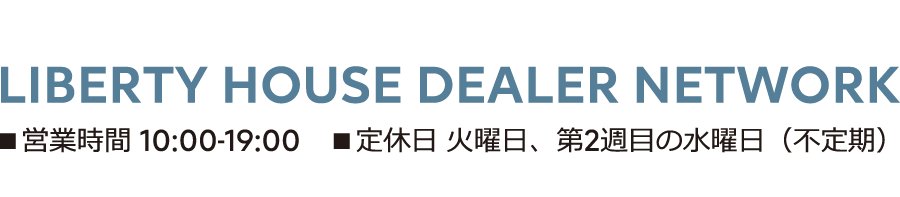 LIBERTY HOUSE DEALER NETWORK

■営業時間 10:00-19:00　■定休日 火曜日、第2週目の水曜日（不定期）